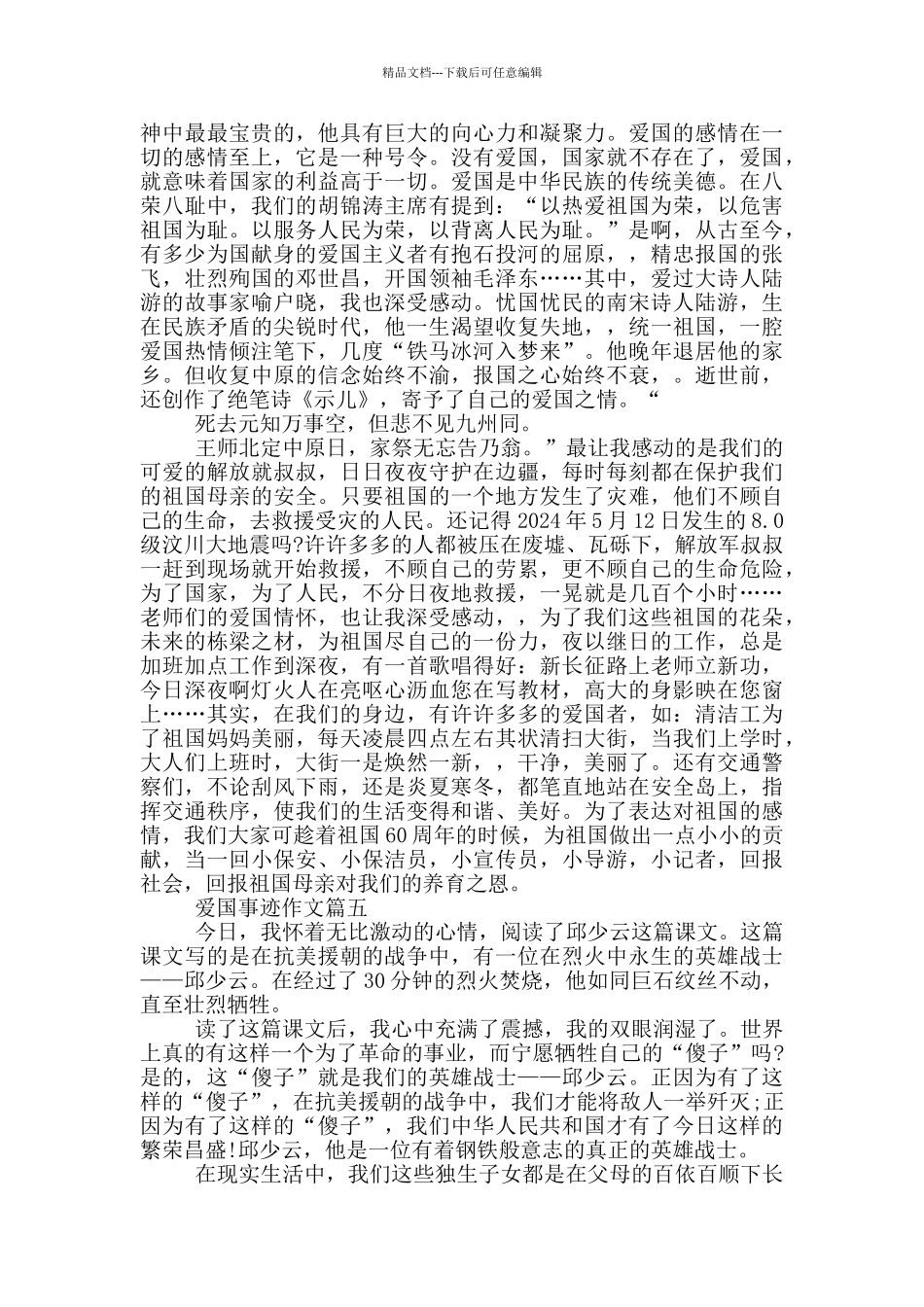 精品文档---下载后可任意编辑

神中最最宝贵的，他具有巨大的向心力和凝聚力。爱国的感情在一切的感情至上，它是一种号令。没有爱国，国家就不存在了，爱国，就意味着国家的利益高于一切。爱国是中华民族的传统美德。在八荣八耻中，我们的胡锦涛主席有提到：“以热爱祖国为荣，以危害祖国为耻。以服务人民为荣，以背离人民为耻。”是啊，从古至今，有多少为国献身的爱国主义者有抱石投河的屈原，，精忠报国的张飞，壮烈殉国的邓世昌，开国领袖毛泽东……其中，爱过大诗人陆游的故事家喻户晓，我也深受感动。忧国忧民的南宋诗人陆游，生在民族矛盾的尖锐时代，他一生渴望收复失地，，统一祖国，一腔爱国热情倾注笔下，几度“铁马冰河入梦来”。他晚年退居他的家乡。但收复中原的信念始终不渝，报国之心始终不衰，。逝世前，还创作了绝笔诗《示儿》，寄予了自己的爱国之情。“

死去元知万事空，但悲不见九州同。

王师北定中原日，家祭无忘告乃翁。”最让我感动的是我们的可爱的解放就叔叔，日日夜夜守护在边疆，每时每刻都在保护我们的祖国母亲的安全。只要祖国的一个地方发生了灾难，他们不顾自己的生命，去救援受灾的人民。还记得 2024 年 5 月 12 日发生的 8.0 级汶川大地震吗?许许多多的人都被压在废墟、瓦砾下，解放军叔叔一赶到现场就开始救援，不顾自己的劳累，更不顾自己的生命危险，为了国家，为了人民，不分日夜地救援，一晃就是几百个小时……老师们的爱国情怀，也让我深受感动，，为了我们这些祖国的花朵，未来的栋梁之材，为祖国尽自己的一份力，夜以继日的工作，总是加班加点工作到深夜，有一首歌唱得好：新长征路上老师立新功，今日深夜啊灯火人在亮呕心沥血您在写教材，高大的身影映在您窗上……其实，在我们的身边，有许许多多的爱国者，如：清洁工为了祖国妈妈美丽，每天凌晨四点左右其状清扫大街，当我们上学时，大人们上班时，大街一是焕然一新，，干净，美丽了。还有交通警察们，不论刮风下雨，还是炎夏寒冬，都笔直地站在安全岛上，指挥交通秩序，使我们的生活变得和谐、美好。为了表达对祖国的感情，我们大家可趁着祖国 60 周年的时候，为祖国做出一点小小的贡献，当一回小保安、小保洁员，小宣传员，小导游，小记者，回报社会，回报祖国母亲对我们的养育之恩。

爱国事迹作文篇五

今日，我怀着无比激动的心情，阅读了邱少云这篇课文。这篇课文写的是在抗美援朝的战争中，有一位在烈火中永生的英雄战士——邱少云。在经过了 30 分钟的烈火焚烧，他如同巨石纹丝不动，直至壮烈牺牲。

读了这篇课文后，我心中充满了震撼，我的双眼润湿了。世界上真的有这样一个为了革命的事业，而宁愿牺牲自己的“傻子”吗?是的，这“傻子”就是我们的英雄战士——邱少云。正因为有了这样的“傻子”，在抗美援朝的战争中，我们才能将敌人一举歼灭;正因为有了这样的“傻子”，我们中华人民共和国才有了今日这样的繁荣昌盛!邱少云，他是一位有着钢铁般意志的真正的英雄战士。

在现实生活中，我们这些独生子女都是在父母的百依百顺下长